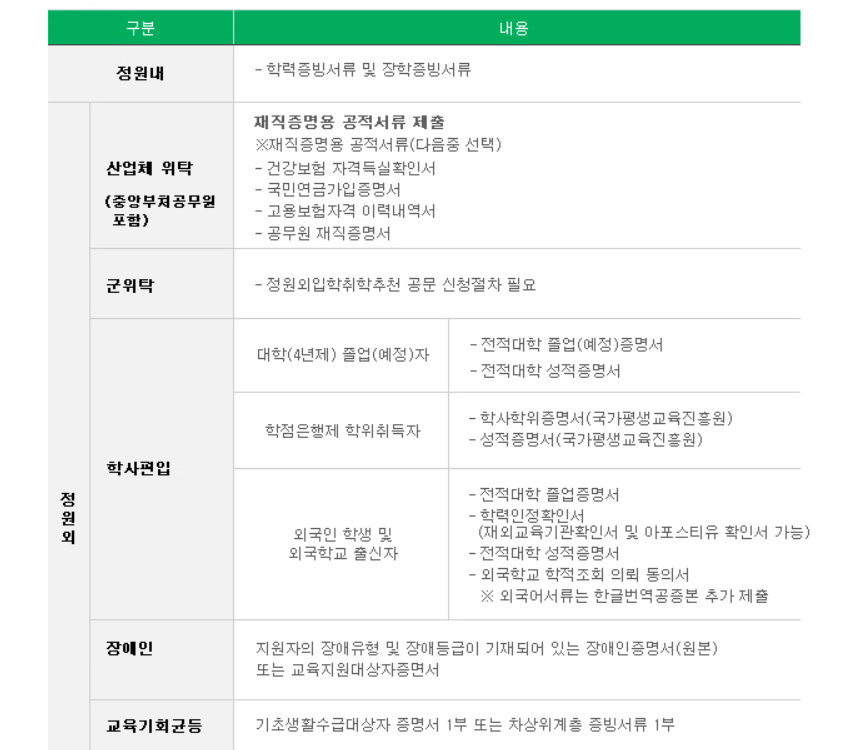 | 구분 |  | 내용 |  |
|---|---|---|---|
| 정원내 |  | - 학력증빙서류 및 장학증빙서류 |  |
| 정원외 | 산업체 위탁 (중앙부처공무원 포함) | 재직증명용 공적서류 제출 ※재직증명용 공적서류(다음중 선택) - 건강보험 자격득실확인서 - 국민연금가입증명서 - 고용보험자격 이력내역서 - 공무원 재직증명서 |  |
|  | 군위탁 | - 정원외입학취학추천 공문 신청절차 필요 |  |
|  | 학사편입 | 대학(4년제) 졸업(예정)자 | - 전적대학 졸업(예정)증명서 - 전적대학 성적증명서 |
|  |  | 학점은행제 학위취득자 | - 학사학위증명서(국가평생교육진흥원) - 성적증명서(국가평생교육진흥원) |
|  |  | 외국인 학생 및 외국학교 출신자 | - 전적대학 졸업증명서 - 학력인정확인서 (재외교육기관확인서 및 아포스티유 확인서 가능) - 전적대학 성적증명서 - 외국학교 학적조회 의뢰 동의서 ※ 외국어서류는 한글번역공증본 추가 제출 |
|  | 장애인 | 지원자의 장애유형 및 장애등급이 기재되어 있는 장애인증명서(원본) 또는 교육지원대상자증면서 |  |
|  | 교육기회균등 | 기초생활수급대상자 증명서 1부 또는 차상위계층 증빙서류 1부 |  |